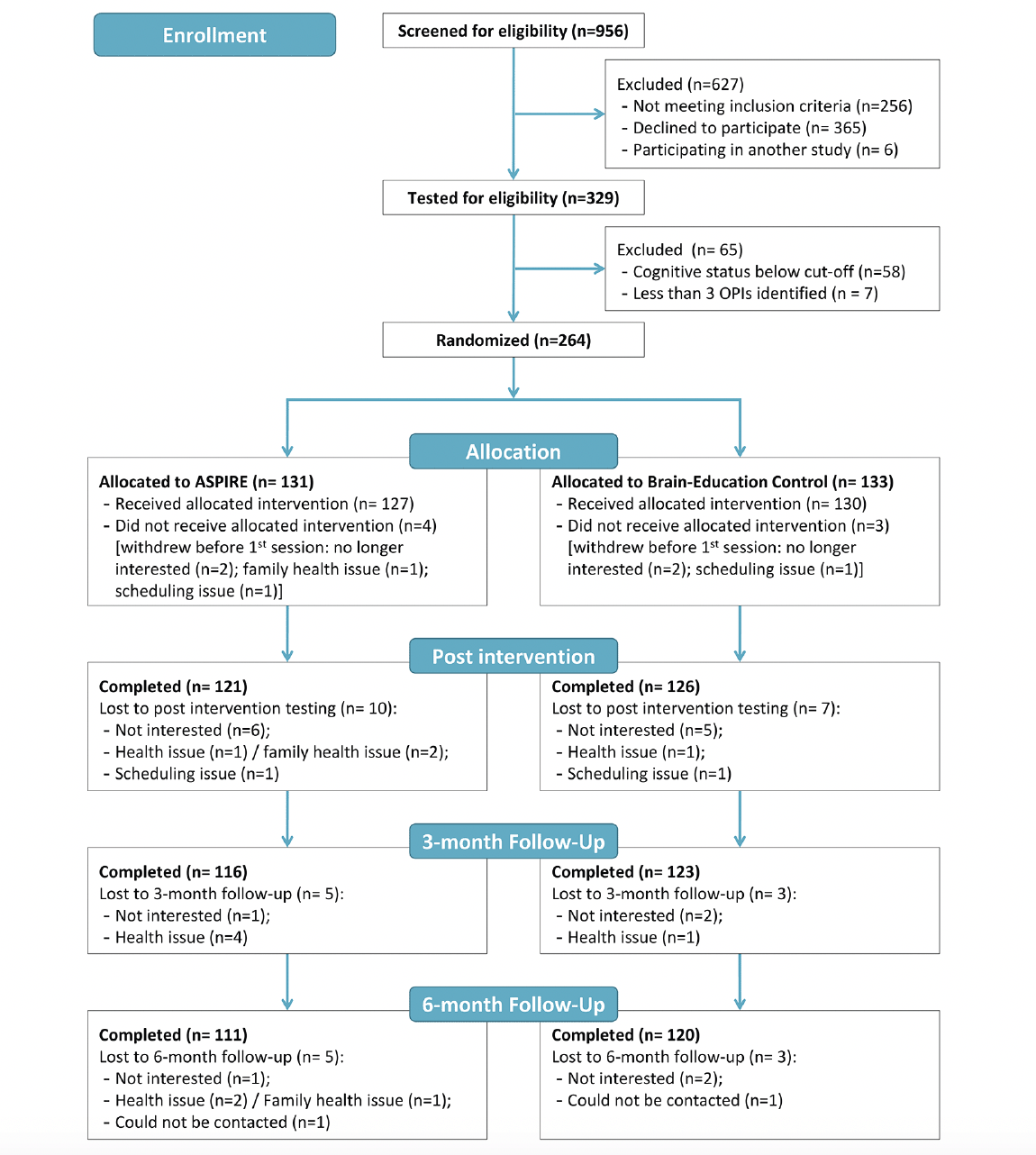 Enrollment

Screened for eligibility (n=956)

Excluded (n=627)
- Not meeting inclusion criteria (n=256)
- Declined to participate (n= 365)
- Participating in another study (n= 6)

Tested for eligibility (n=329)

Excluded (n= 65)
- Cognitive status below cut-off (n=58)
- Less than 3 OPIs identified (n = 7)

Randomized (n=264)

Allocation

Allocated to ASPIRE (n= 131)
- Received allocated intervention (n= 127)
- Did not receive allocated intervention (n=4) [withdrew before 1$^{st}$ session: no longer interested (n=2); family health issue (n=1); scheduling issue (n=1)]

Allocated to Brain-Education Control (n= 133)
- Received allocated intervention (n= 130)
- Did not receive allocated intervention (n=3) [withdrew before 1$^{st}$ session: no longer interested (n=2); scheduling issue (n=1)]

Post intervention

Completed (n= 121)
Lost to post intervention testing (n= 10):
- Not interested (n=6);
- Health issue (n=1) / family health issue (n=2);
- Scheduling issue (n=1)

Completed (n= 126)
Lost to post intervention testing (n= 7):
- Not interested (n=5);
- Health issue (n=1);
- Scheduling issue (n=1)

3-month Follow-Up

Completed (n= 116)
Lost to 3-month follow-up (n= 5):
- Not interested (n=1);
- Health issue (n=4)

Completed (n= 123)
Lost to 3-month follow-up (n= 3):
- Not interested (n=2);
- Health issue (n=1)

6-month Follow-Up

Completed (n= 111)
Lost to 6-month follow-up (n= 5):
- Not interested (n=1);
- Health issue (n=2) / Family health issue (n=1);
- Could not be contacted (n=1)

Completed (n= 120)
Lost to 6-month follow-up (n= 3):
- Not interested (n=2);
- Could not be contacted (n=1)